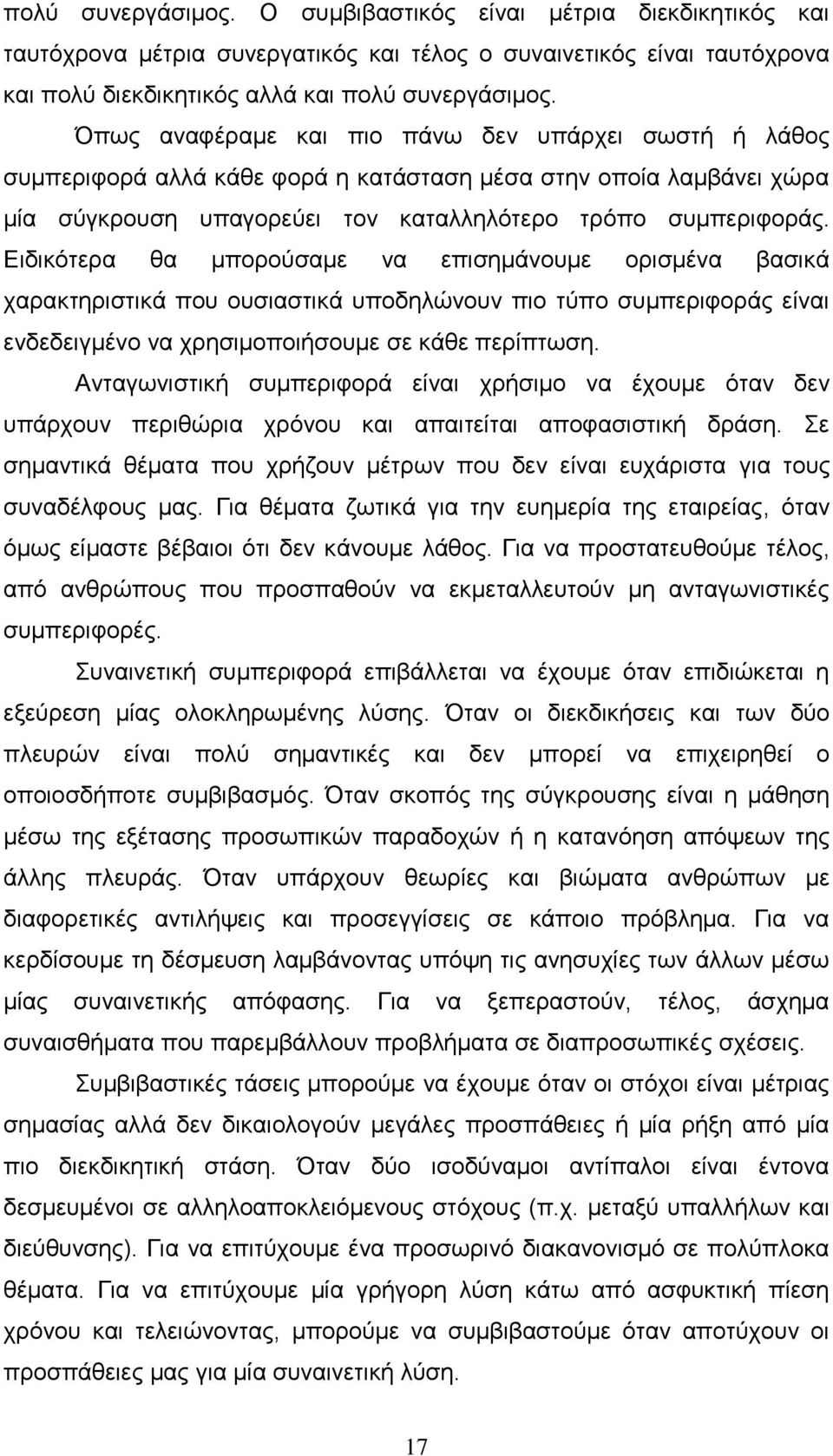 πολύ συνεργάσιμος. Ο συμβιβαστικός είναι μέτρια διεκδικητικός και ταυτόχρονα μέτρια συνεργατικός και τέλος ο συναινετικός είναι ταυτόχρονα και πολύ διεκδικητικός αλλά και πολύ συνεργάσιμος.

Όπως αναφέραμε και πιο πάνω δεν υπάρχει σωστή ή λάθος συμπεριφορά αλλά κάθε φορά η κατάσταση μέσα στην οποία λαμβάνει χώρα μία σύγκρουση υπαγορεύει τον καταλληλότερο τρόπο συμπεριφοράς. Ειδικότερα θα μπορούσαμε να επισημάνουμε ορισμένα βασικά χαρακτηριστικά που ουσιαστικά υποδηλώνουν πιο τύπο συμπεριφοράς είναι ενδεδειγμένο να χρησιμοποιήσουμε σε κάθε περίπτωση.

Ανταγωνιστική συμπεριφορά είναι χρήσιμο να έχουμε όταν δεν υπάρχουν περιθώρια χρόνου και απαιτείται αποφασιστική δράση. Σε σημαντικά θέματα που χρήζουν μέτρων που δεν είναι ευχάριστα για τους συναδέλφους μας. Για θέματα ζωτικά για την ευημερία της εταιρείας, όταν όμως είμαστε βέβαιοι ότι δεν κάνουμε λάθος. Για να προστατευθούμε τέλος, από ανθρώπους που προσπαθούν να εκμεταλλευτούν μη ανταγωνιστικές συμπεριφορές.

Συναινετική συμπεριφορά επιβάλλεται να έχουμε όταν επιδιώκεται η εξεύρεση μίας ολοκληρωμένης λύσης. Όταν οι διεκδικήσεις και των δύο πλευρών είναι πολύ σημαντικές και δεν μπορεί να επιχειρηθεί ο οποιοσδήποτε συμβιβασμός. Όταν σκοπός της σύγκρουσης είναι η μάθηση μέσω της εξέτασης προσωπικών παραδοχών ή η κατανόηση απόψεων της άλλης πλευράς. Όταν υπάρχουν θεωρίες και βιώματα ανθρώπων με διαφορετικές αντιλήψεις και προσεγγίσεις σε κάποιο πρόβλημα. Για να κερδίσουμε τη δέσμευση λαμβάνοντας υπόψη τις ανησυχίες των άλλων μέσω μίας συναινετικής απόφασης. Για να ξεπεραστούν, τέλος, άσχημα συναισθήματα που παρεμβάλλουν προβλήματα σε διαπροσωπικές σχέσεις.

Συμβιβαστικές τάσεις μπορούμε να έχουμε όταν οι στόχοι είναι μέτριας σημασίας αλλά δεν δικαιολογούν μεγάλες προσπάθειες ή μία ρήξη από μία πιο διεκδικητική στάση. Όταν δύο ισοδύναμοι αντίπαλοι είναι έντονα δεσμευμένοι σε αλληλοαποκλειόμενους στόχους (π.χ. μεταξύ υπαλλήλων και διεύθυνσης). Για να επιτύχουμε ένα προσωρινό διακανονισμό σε πολύπλοκα θέματα. Για να επιτύχουμε μία γρήγορη λύση κάτω από ασφυκτική πίεση χρόνου και τελειώνοντας, μπορούμε να συμβιβαστούμε όταν αποτύχουν οι προσπάθειες μας για μία συναινετική λύση.

17